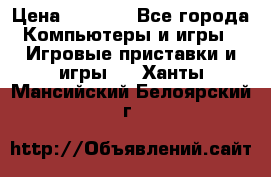 Цена Все города Компьютеры и игры Игровые приставки и игры Ханты Мансийский Белоярский г

http://Объявлений.сайт